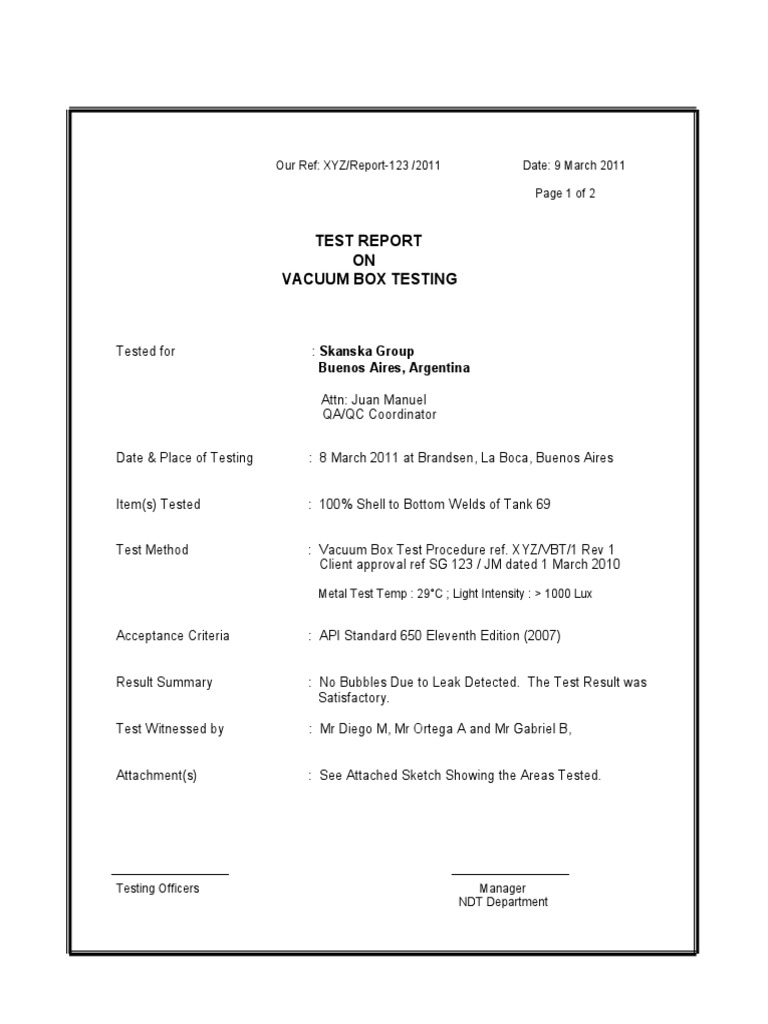 Our Ref: XYZ/Report-123 /2011 Date: 9 March 2011

Page 1 of 2

TEST REPORT
ON
VACUUM BOX TESTING

Tested for : Skanska Group
Buenos Aires, Argentina

Attn: Juan Manuel
QA/QC Coordinator

Date & Place of Testing : 8 March 2011 at Brandsen, La Boca, Buenos Aires

Item(s) Tested : 100% Shell to Bottom Welds of Tank 69

Test Method : Vacuum Box Test Procedure ref. XYZ/VBT/1 Rev 1
Client approval ref SG 123 / JM dated 1 March 2010

Metal Test Temp : 29°C ; Light Intensity : > 1000 Lux

Acceptance Criteria : API Standard 650 Eleventh Edition (2007)

Result Summary : No Bubbles Due to Leak Detected. The Test Result was Satisfactory.

Test Witnessed by : Mr Diego M, Mr Ortega A and Mr Gabriel B,

Attachment(s) : See Attached Sketch Showing the Areas Tested.

Testing Officers

Manager
NDT Department